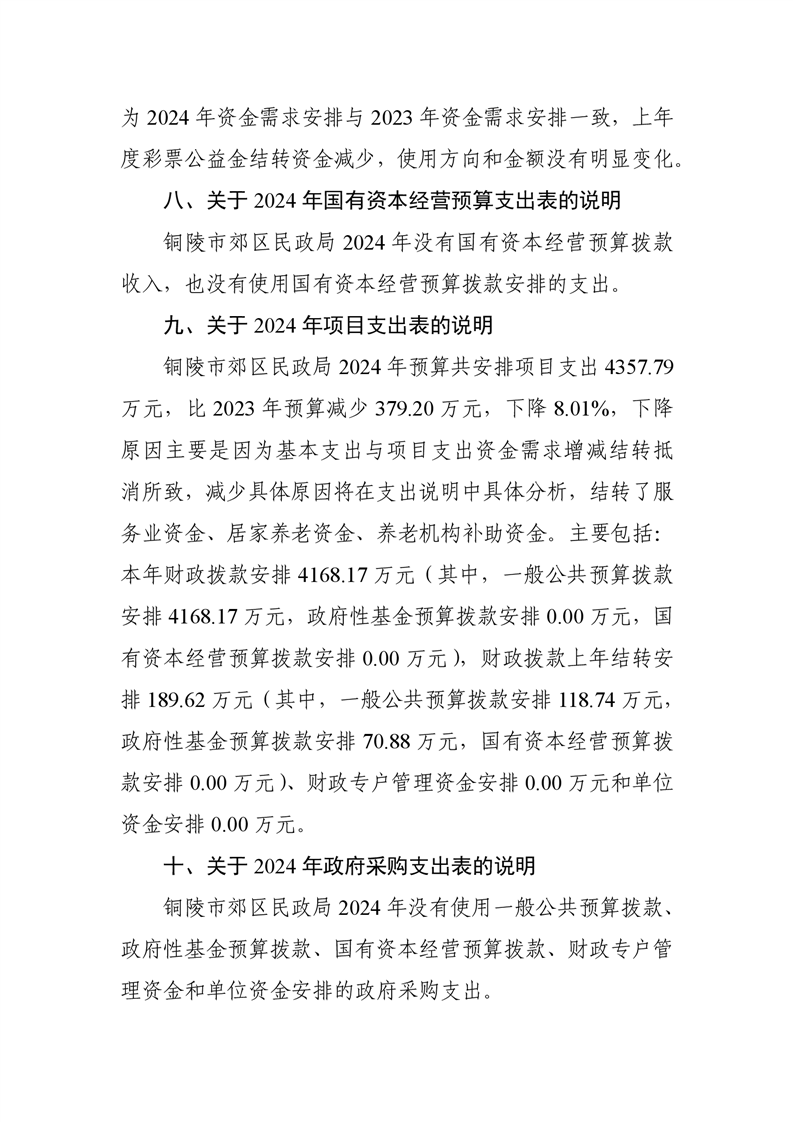 为 2024 年资金需求安排与 2023 年资金需求安排一致，上年度彩票公益金结转资金减少，使用方向和金额没有明显变化。

八、关于 2024 年国有资本经营预算支出表的说明

铜陵市郊区民政局 2024 年没有国有资本经营预算拨款收入，也没有使用国有资本经营预算拨款安排的支出。

九、关于 2024 年项目支出表的说明

铜陵市郊区民政局 2024 年预算共安排项目支出 4357.79 万元，比 2023 年预算减少 379.20 万元，下降 8.01%，下降原因主要是因为基本支出与项目支出资金需求增减结转抵消所致，减少具体原因将在支出说明中具体分析，结转了服务业资金、居家养老资金、养老机构补助资金。主要包括：本年财政拨款安排 4168.17 万元（其中，一般公共预算拨款安排 4168.17 万元，政府性基金预算拨款安排 0.00 万元，国有资本经营预算拨款安排 0.00 万元），财政拨款上年结转安排 189.62 万元（其中，一般公共预算拨款安排 118.74 万元，政府性基金预算拨款安排 70.88 万元，国有资本经营预算拨款安排 0.00 万元）、财政专户管理资金安排 0.00 万元和单位资金安排 0.00 万元。

十、关于 2024 年政府采购支出表的说明

铜陵市郊区民政局 2024 年没有使用一般公共预算拨款、政府性基金预算拨款、国有资本经营预算拨款、财政专户管理资金和单位资金安排的政府采购支出。